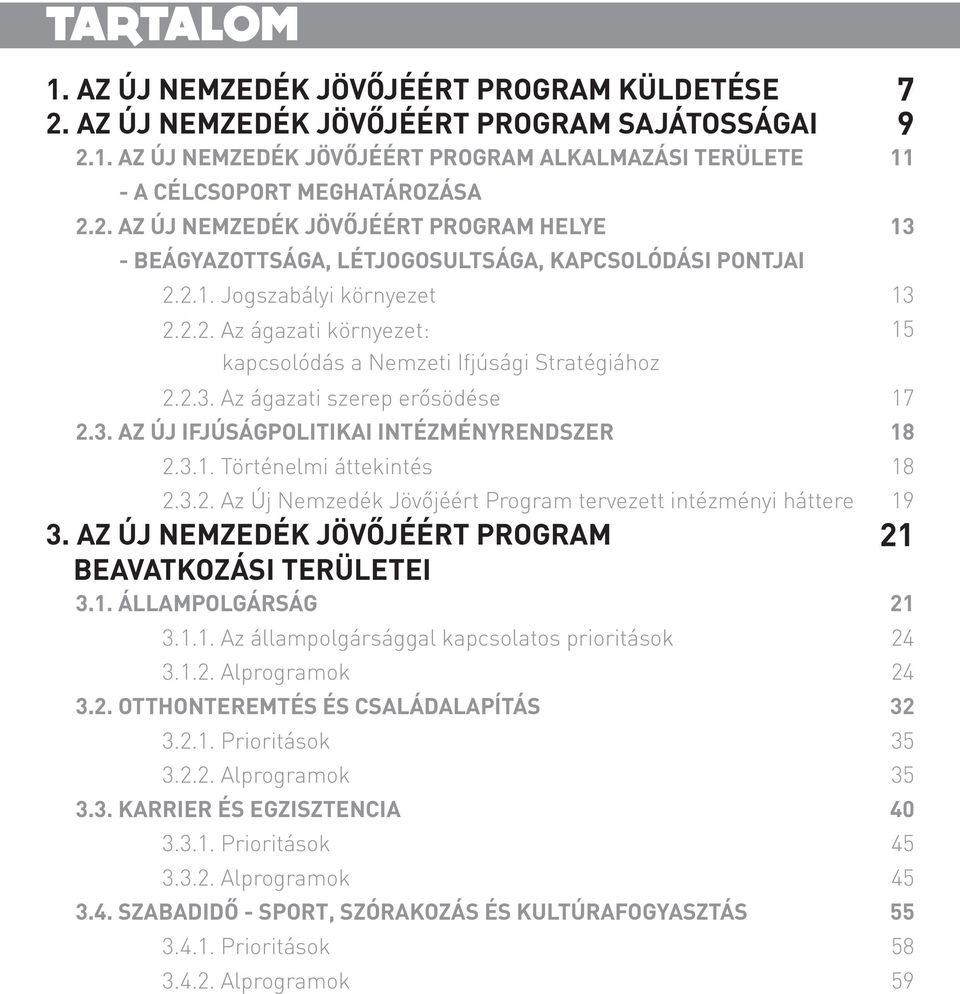 TARTALOM

1. AZ ÚJ NEMZEDÉK JÖVŐJÉÉRT PROGRAM KÜLDETÉSE 7
2. AZ ÚJ NEMZEDÉK JÖVŐJÉÉRT PROGRAM SAJÁTOSSÁGAI 9
2.1. AZ ÚJ NEMZEDÉK JÖVŐJÉÉRT PROGRAM ALKALMAZÁSI TERÜLETE - A CÉLCSOPORT MEGHATÁROZÁSA 11
2.2. AZ ÚJ NEMZEDÉK JÖVŐJÉÉRT PROGRAM HELYE - BEÁGYAZOTTSÁGA, LÉTJOGOSULTSÁGA, KAPCSOLÓDÁSI PONTJAI 13
2.2.1. Jogszabályi környezet 13
2.2.2. Az ágazati környezet: kapcsolódás a Nemzeti Ifjúsági Stratégiához 15
2.2.3. Az ágazati szerep erősödése 17
2.3. AZ ÚJ IFJÚSÁGPOLITIKAI INTÉZMÉNYRENDSZER 18
2.3.1. Történelmi áttekintés 18
2.3.2. Az Új Nemzedék Jövőjéért Program tervezett intézményi háttere 19
3. AZ ÚJ NEMZEDÉK JÖVŐJÉÉRT PROGRAM BEAVATKOZÁSI TERÜLETEI 21
3.1. ÁLLAMPOLGÁRSÁG 21
3.1.1. Az állampolgársággal kapcsolatos prioritások 24
3.1.2. Alprogramok 24
3.2. OTTHONTEREMTÉS ÉS CSALÁDALAPÍTÁS 32
3.2.1. Prioritások 35
3.2.2. Alprogramok 35
3.3. KARRIER ÉS EGZISZTENCIA 40
3.3.1. Prioritások 45
3.3.2. Alprogramok 45
3.4. SZABADIDŐ - SPORT, SZÓRAKOZÁS ÉS KULTÚRAFOGYASZTÁS 55
3.4.1. Prioritások 58
3.4.2. Alprogramok 59